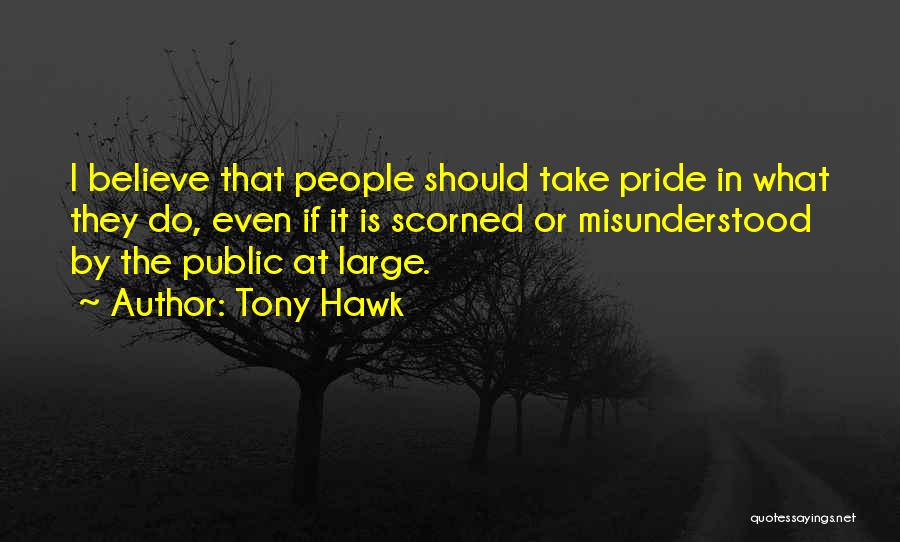 I believe that people should take pride in what they do, even if it is scorned or misunderstood by the public at large.
~ Author: Tony Hawk

quotessayings.net